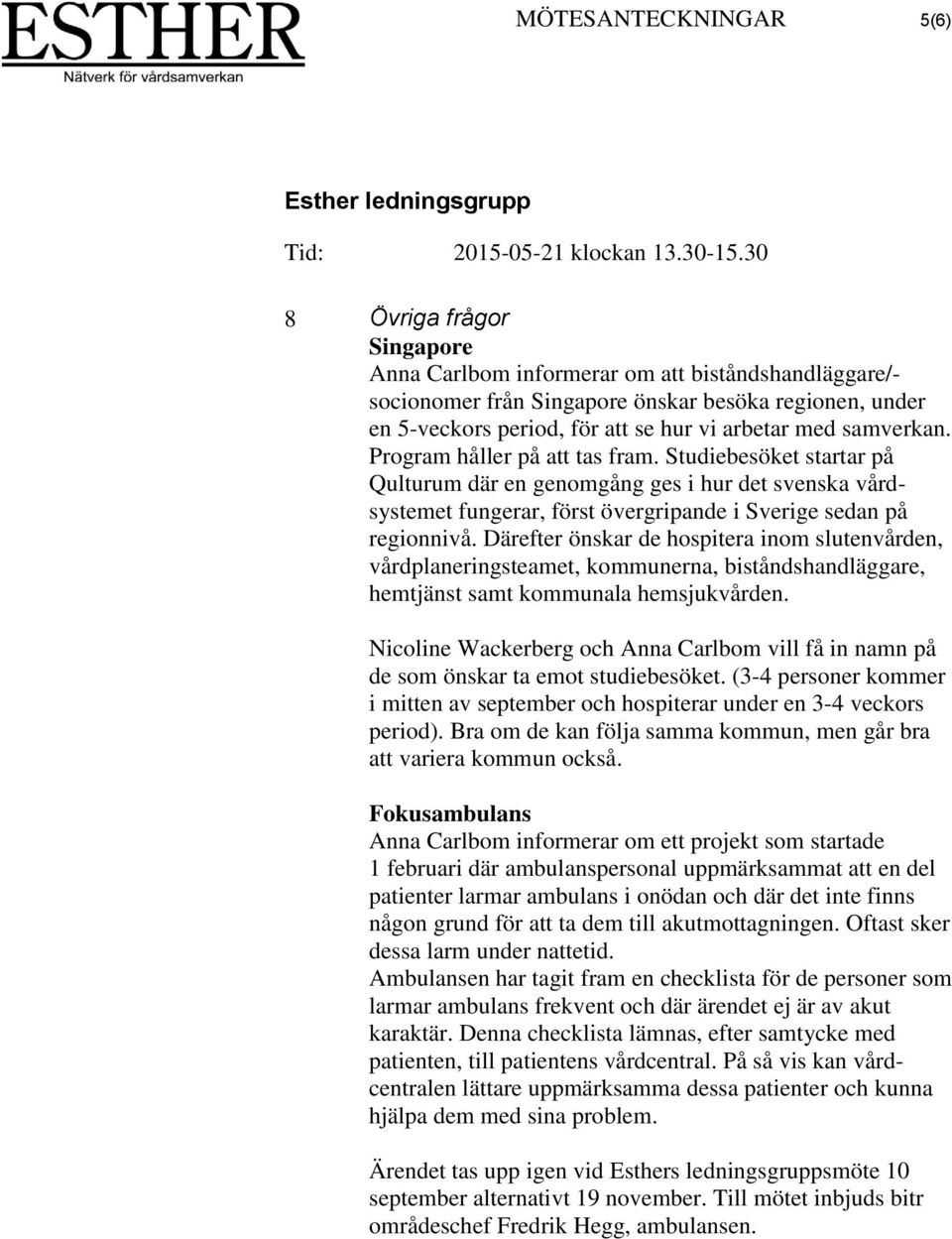 ESTHER
Nätverk för vårdsamverkan

MÖTESANTECKNINGAR 5(6)

Esther ledningsgrupp

Tid: 2015-05-21 klockan 13.30-15.30

8 Övriga frågor
Singapore
Anna Carlbom informerar om att biståndshandläggare/-socionomer från Singapore önskar besöka regionen, under en 5-veckors period, för att se hur vi arbetar med samverkan. Program håller på att tas fram. Studiebesöket startar på Qulturum där en genomgång ges i hur det svenska vårdsystemet fungerar, först övergripande i Sverige sedan på regionnivå. Därefter önskar de hospitera inom slutenvården, vårdplaneringsteamet, kommunerna, biståndshandläggare, hemtjänst samt kommunala hemsjukvården.

Nicoline Wackerberg och Anna Carlbom vill få in namn på de som önskar ta emot studiebesöket. (3-4 personer kommer i mitten av september och hospiterar under en 3-4 veckors period). Bra om de kan följa samma kommun, men går bra att variera kommun också.

Fokusambulans
Anna Carlbom informerar om ett projekt som startade 1 februari där ambulanspersonal uppmärksammat att en del patienter larmar ambulans i onödan och där det inte finns någon grund för att ta dem till akutmottagningen. Oftast sker dessa larm under nattetid.
Ambulansen har tagit fram en checklista för de personer som larmar ambulans frekvent och där ärendet ej är av akut karaktär. Denna checklista lämnas, efter samtycke med patienten, till patientens vårdcentral. På så vis kan vårdcentralen lättare uppmärksamma dessa patienter och kunna hjälpa dem med sina problem.

Ärendet tas upp igen vid Esthers ledningsgruppsmöte 10 september alternativt 19 november. Till mötet inbjuds bitr områdeschef Fredrik Hegg, ambulansen.